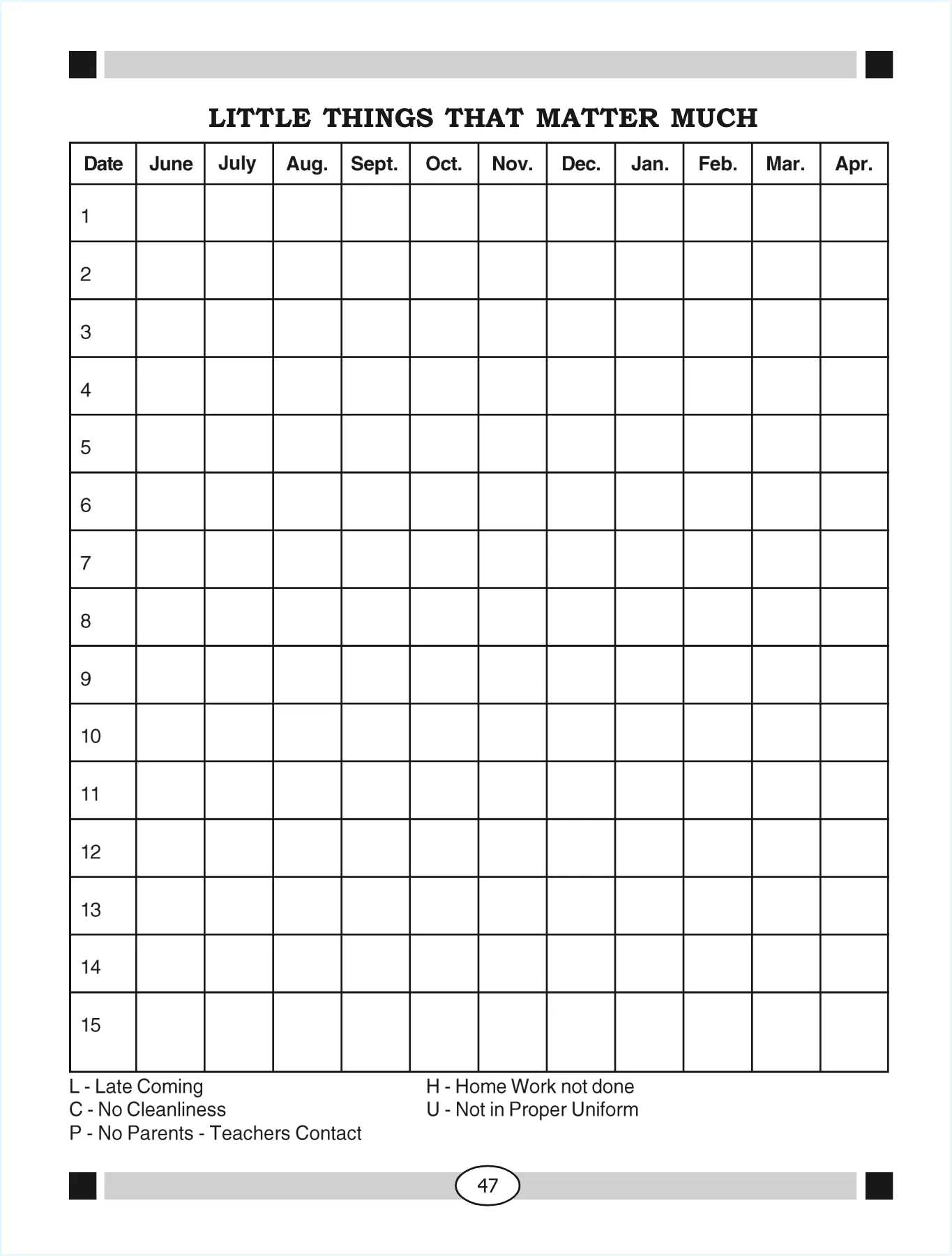 LITTLE THINGS THAT MATTER MUCH

| Date | June | July | Aug. | Sept. | Oct. | Nov. | Dec. | Jan. | Feb. | Mar. | Apr. |
|---|---|---|---|---|---|---|---|---|---|---|---|
| 1 | | | | | | | | | | | |
| 2 | | | | | | | | | | | |
| 3 | | | | | | | | | | | |
| 4 | | | | | | | | | | | |
| 5 | | | | | | | | | | | |
| 6 | | | | | | | | | | | |
| 7 | | | | | | | | | | | |
| 8 | | | | | | | | | | | |
| 9 | | | | | | | | | | | |
| 10 | | | | | | | | | | | |
| 11 | | | | | | | | | | | |
| 12 | | | | | | | | | | | |
| 13 | | | | | | | | | | | |
| 14 | | | | | | | | | | | |
| 15 | | | | | | | | | | | |

L - Late Coming
C - No Cleanliness
P - No Parents - Teachers Contact

H - Home Work not done
U - Not in Proper Uniform

47